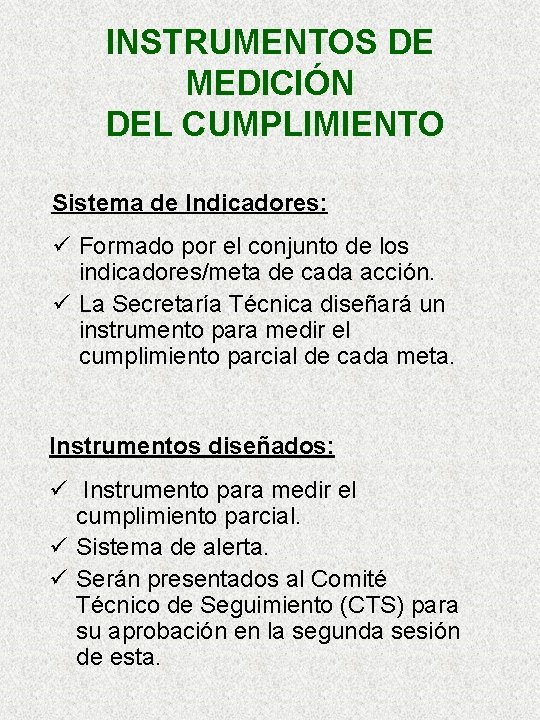 INSTRUMENTOS DE MEDICIÓN DEL CUMPLIMIENTO

Sistema de Indicadores:

✓ Formado por el conjunto de los indicadores/meta de cada acción.

✓ La Secretaría Técnica diseñará un instrumento para medir el cumplimiento parcial de cada meta.

Instrumentos diseñados:

✓ Instrumento para medir el cumplimiento parcial.

✓ Sistema de alerta.

✓ Serán presentados al Comité Técnico de Seguimiento (CTS) para su aprobación en la segunda sesión de esta.